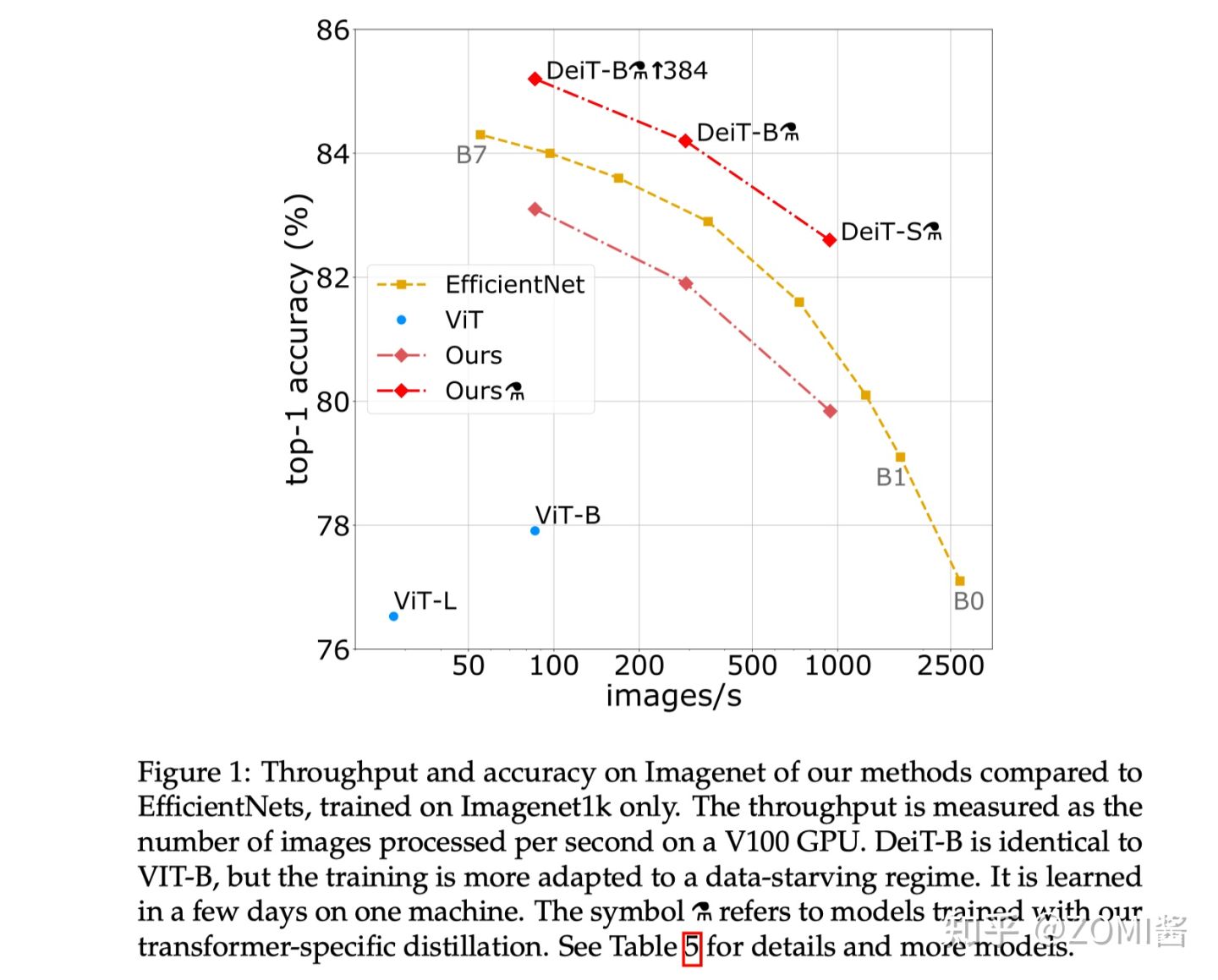 86
84
82
80
78
76
top-1 accuracy (%)
DeiT-B⚗↑384
DeiT-B⚗
DeiT-S⚗
B7
B1
B0
ViT-B
ViT-L
EfficientNet
ViT
Ours
Ours⚗
50
100
200
500
1000
2500
images/s

Figure 1: Throughput and accuracy on Imagenet of our methods compared to EfficientNets, trained on Imagenet1k only. The throughput is measured as the number of images processed per second on a V100 GPU. DeiT-B is identical to VIT-B, but the training is more adapted to a data-starving regime. It is learned in a few days on one machine. The symbol ⚗ refers to models trained with our transformer-specific distillation. See Table 5 for details and more models.

知乎 @ZOMI酱